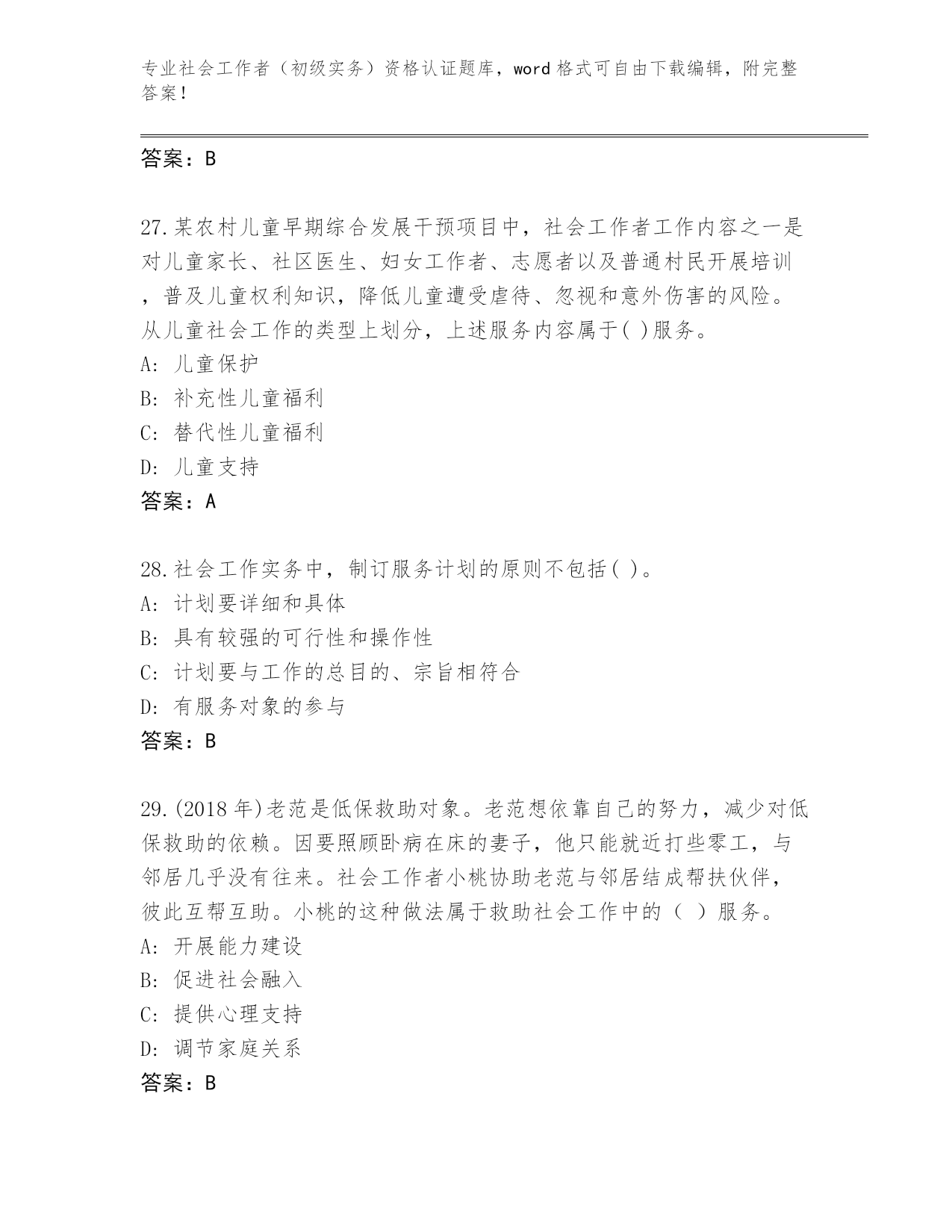 专业社会工作者（初级实务）资格认证题库，word 格式可自由下载编辑，附完整答案！

答案：B

27.某农村儿童早期综合发展干预项目中，社会工作者工作内容之一是对儿童家长、社区医生、妇女工作者、志愿者以及普通村民开展培训，普及儿童权利知识，降低儿童遭受虐待、忽视和意外伤害的风险。从儿童社会工作的类型上划分，上述服务内容属于( )服务。
A: 儿童保护
B: 补充性儿童福利
C: 替代性儿童福利
D: 儿童支持
答案：A

28.社会工作实务中，制订服务计划的原则不包括( )。
A: 计划要详细和具体
B: 具有较强的可行性和操作性
C: 计划要与工作的总目的、宗旨相符合
D: 有服务对象的参与
答案：B

29.(2018 年)老范是低保救助对象。老范想依靠自己的努力，减少对低保救助的依赖。因要照顾卧病在床的妻子，他只能就近打些零工，与邻居几乎没有往来。社会工作者小桃协助老范与邻居结成帮扶伙伴，彼此互帮互助。小桃的这种做法属于救助社会工作中的（ ）服务。
A: 开展能力建设
B: 促进社会融入
C: 提供心理支持
D: 调节家庭关系
答案：B